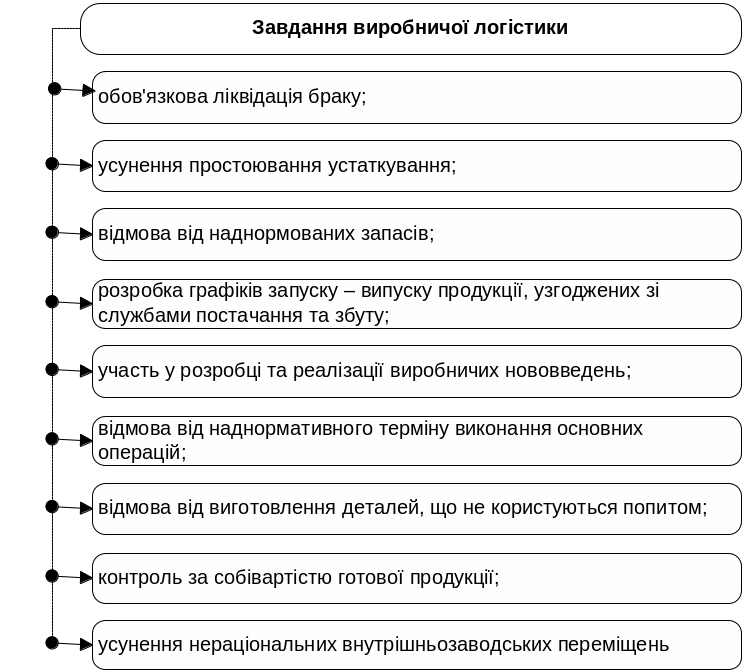 Завдання виробничої логістики

обов'язкова ліквідація браку;

усунення простоювання устаткування;

відмова від наднормованих запасів;

розробка графіків запуску – випуску продукції, узгоджених зі службами постачання та збуту;

участь у розробці та реалізації виробничих нововведень;

відмова від наднормативного терміну виконання основних операцій;

відмова від виготовлення деталей, що не користуються попитом;

контроль за собівартістю готової продукції;

усунення нераціональних внутрішньозаводських переміщень